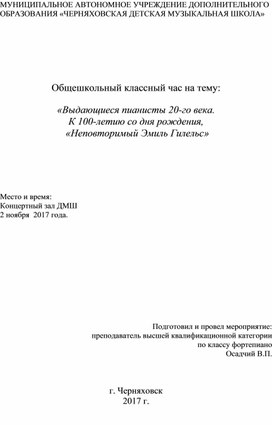 МУНИЦИПАЛЬНОЕ АВТОНОМНОЕ УЧРЕЖДЕНИЕ ДОПОЛНИТЕЛЬНОГО ОБРАЗОВАНИЯ «ЧЕРНЯХОВСКАЯ ДЕТСКАЯ МУЗЫКАЛЬНАЯ ШКОЛА»

Общешкольный классный час на тему:

«Выдающиеся пианисты 20-го века. К 100-летию со дня рождения, «Неповторимый Эмиль Гилельс»

Место и время:
Концертный зал ДМШ
2 ноября 2017 года.

Подготовил и провел мероприятие:
преподаватель высшей квалификационной категории
по классу фортепиано
Осадчий В.П.

г. Черняховск
2017 г.